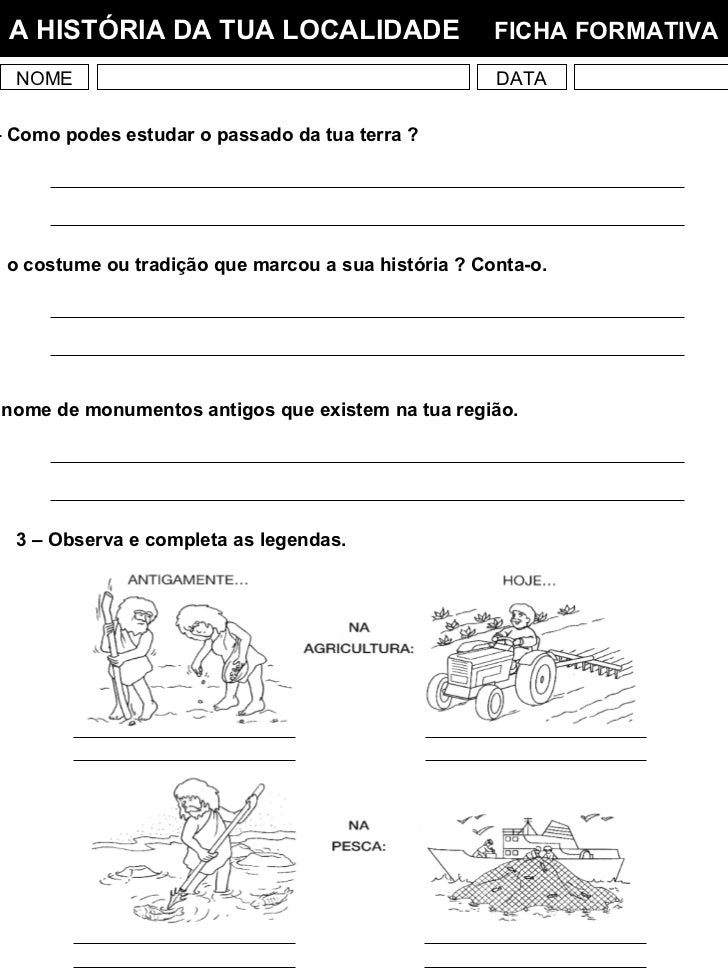 A HISTÓRIA DA TUA LOCALIDADE FICHA FORMATIVA

NOME DATA

- Como podes estudar o passado da tua terra ?

o costume ou tradição que marcou a sua história ? Conta-o.

nome de monumentos antigos que existem na tua região.

3 – Observa e completa as legendas.

ANTIGAMENTE...

HOJE...

NA AGRICULTURA:

NA PESCA: